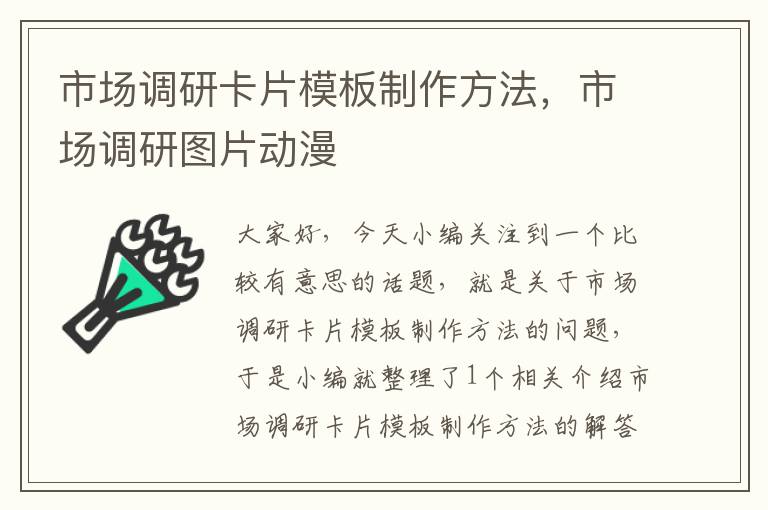 市场调研卡片模板制作方法，市场调研图片动漫

大家好，今天小编关注到一个比较有意思的话题，就是关于市场调研卡片模板制作方法的问题，于是小编就整理了1个相关介绍市场调研卡片模板制作方法的解答